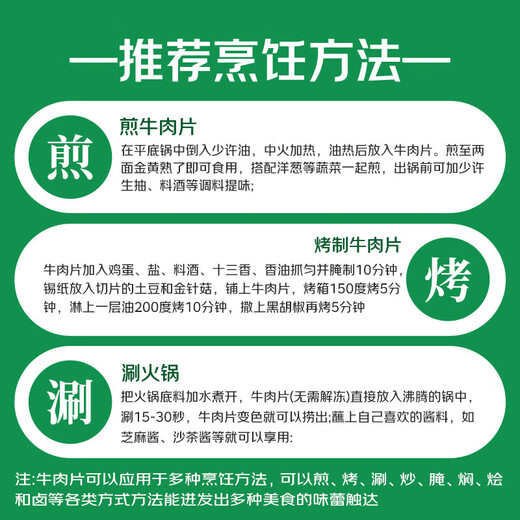 —推荐烹饪方法—

煎

煎牛肉片

在平底锅中倒入少许油，中火加热，油热后放入牛肉片。煎至两面金黄熟了即可食用，搭配洋葱等蔬菜一起煎，出锅前可加少许生抽、料酒等调料提味;

烤制牛肉片

牛肉片加入鸡蛋、盐、料酒、十三香、香油抓匀并腌制10分钟，锡纸放入切片的土豆和金针菇，铺上牛肉片，烤箱150度烤5分钟，淋上一层油200度烤10分钟，撒上黑胡椒再烤5分钟

烤

涮

涮火锅

把火锅底料加水煮开，牛肉片(无需解冻)直接放入沸腾的锅中，涮15-30秒，牛肉片变色就可以捞出;蘸上自己喜欢的酱料，如芝麻酱、沙茶酱等就可以享用:

注:牛肉片可以应用于多种烹饪方法，可以煎、烤、涮、炒、腌、焖、烩和卤等各类方式方法能迸发出多种美食的味蕾触达